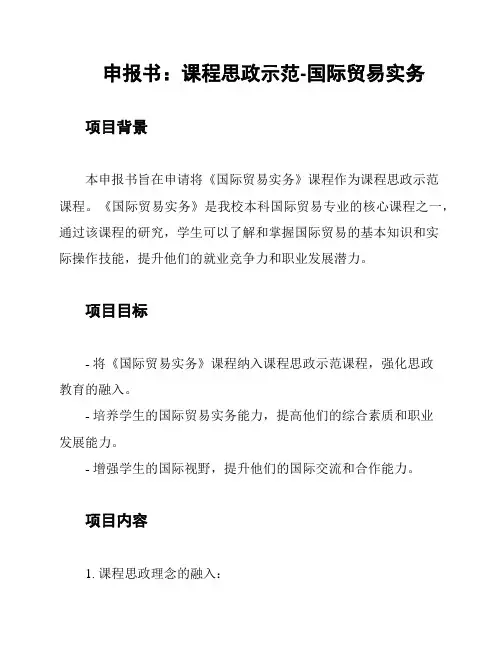 申报书：课程思政示范-国际贸易实务

项目背景

本申报书旨在申请将《国际贸易实务》课程作为课程思政示范课程。《国际贸易实务》是我校本科国际贸易专业的核心课程之一，通过该课程的研究，学生可以了解和掌握国际贸易的基本知识和实际操作技能，提升他们的就业竞争力和职业发展潜力。

项目目标

- 将《国际贸易实务》课程纳入课程思政示范课程，强化思政教育的融入。
- 培养学生的国际贸易实务能力，提高他们的综合素质和职业发展能力。
- 增强学生的国际视野，提升他们的国际交流和合作能力。

项目内容

1. 课程思政理念的融入：